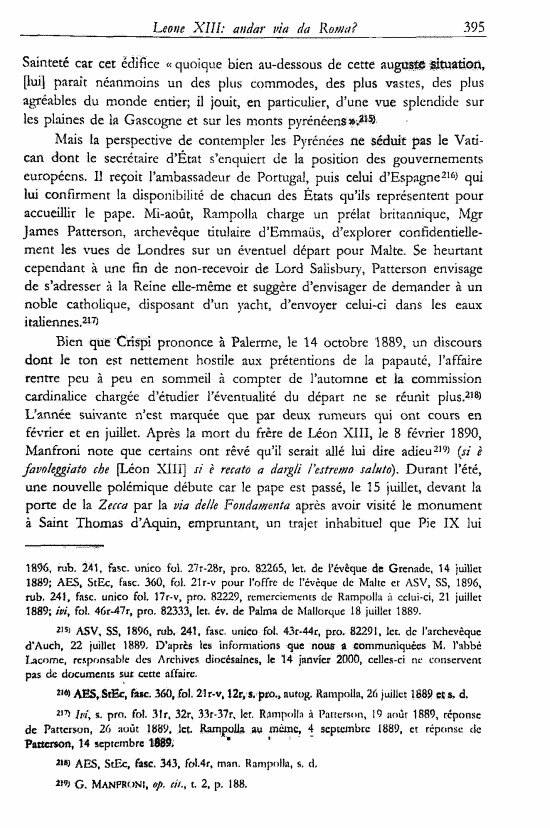 Leone XIII: andar via da Roma? 395

Sainteté car cet édifice « quoique bien au-dessous de cette auguste situation, [lui] paraît néanmoins un des plus commodes, des plus vastes, des plus agréables du monde entier; il jouit, en particulier, d'une vue splendide sur les plaines de la Gascogne et sur les monts pyrénéens ».215)

Mais la perspective de contempler les Pyrénées ne séduit pas le Vatican dont le secrétaire d'État s'enquiert de la position des gouvernements européens. Il reçoit l'ambassadeur de Portugal, puis celui d'Espagne216) qui lui confirment la disponibilité de chacun des États qu'ils représentent pour accueillir le pape. Mi-août, Rampolla charge un prélat britannique, Mgr James Patterson, archevêque titulaire d'Emmaüs, d'explorer confidentiellement les vues de Londres sur un éventuel départ pour Malte. Se heurtant cependant à une fin de non-recevoir de Lord Salisbury, Patterson envisage de s'adresser à la Reine elle-même et suggère d'envisager de demander à un noble catholique, disposant d'un yacht, d'envoyer celui-ci dans les eaux italiennes.217)

Bien que Crispi prononce à Palerme, le 14 octobre 1889, un discours dont le ton est nettement hostile aux prétentions de la papauté, l'affaire rentre peu à peu en sommeil à compter de l'automne et la commission cardinalice chargée d'étudier l'éventualité du départ ne se réunit plus.218) L'année suivante n'est marquée que par deux rumeurs qui ont cours en février et en juillet. Après la mort du frère de Léon XIII, le 8 février 1890, Manfroni note que certains ont rêvé qu'il serait allé lui dire adieu219) (si è favoleggiato che [Léon XIII] si è recato a dargli l'estremo saluto). Durant l'été, une nouvelle polémique débute car le pape est passé, le 15 juillet, devant la porte de la Zecca par la via delle Fondamenta après avoir visité le monument à Saint Thomas d'Aquin, empruntant, un trajet inhabituel que Pie IX lui

1896, rub. 241, fasc. unico fol. 27r-28r, pro. 82265, let. de l'évêque de Grenade, 14 juillet 1889; AES, StEc, fasc. 360, fol. 21r-v pour l'offre de l'évêque de Malte et ASV, SS, 1896, rub. 241, fasc. unico fol. 17r-v, pro. 82229, remerciements de Rampolla à celui-ci, 21 juillet 1889; ivi, fol. 46r-47r, pro. 82333, let. év. de Palma de Mallorque 18 juillet 1889.

215) ASV, SS, 1896, rub. 241, fasc. unico fol. 43r-44r, pro. 82291, let. de l'archevêque d'Auch, 22 juillet 1889. D'après les informations que nous a communiquées M. l'abbé Lacome, responsable des Archives diocésaines, le 14 janvier 2000, celles-ci ne conservent pas de documents sur cette affaire.

216) AES, StEc, fasc. 360, fol. 21r-v, 12r, s. pro., autog. Rampolla, 26 juillet 1889 et s. d.

217) Ivi, s. pro. fol. 31r, 32r, 33r-37r, let. Rampolla à Patterson, 19 août 1889, réponse de Patterson, 26 août 1889, let. Rampolla au même, 4 septembre 1889, et réponse de Patterson, 14 septembre 1889.

218) AES, StEc, fasc. 343, fol.4r, man. Rampolla, s. d.

219) G. MANFRONI, op. cit., t. 2, p. 188.